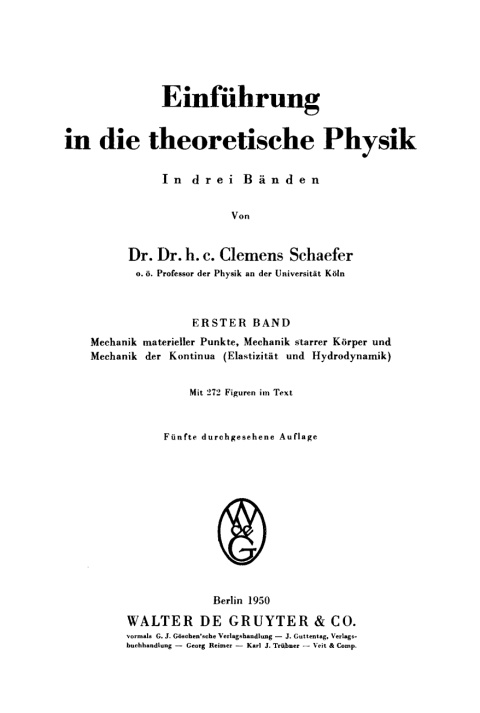 Einführung in die theoretische Physik

In drei Bänden

Von

Dr. Dr. h. c. Clemens Schaefer
o. ö. Professor der Physik an der Universität Köln

ERSTER BAND
Mechanik materieller Punkte, Mechanik starrer Körper und Mechanik der Kontinua (Elastizität und Hydrodynamik)

Mit 272 Figuren im Text

Fünfte durchgesehene Auflage

W de G

Berlin 1950
WALTER DE GRUYTER & CO.
vormals G. J. Göschen'sche Verlagshandlung — J. Guttentag, Verlagsbuchhandlung — Georg Reimer — Karl J. Trübner — Veit & Comp.